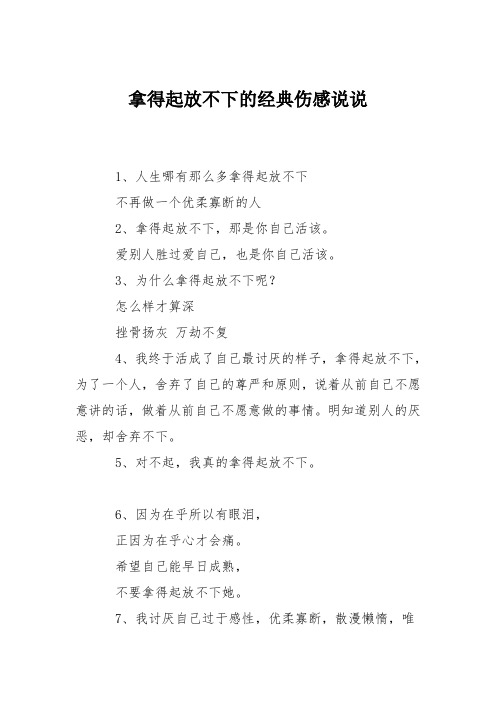 拿得起放不下的经典伤感说说

1、人生哪有那么多拿得起放不下

不再做一个优柔寡断的人

2、拿得起放不下，那是你自己活该。

爱别人胜过爱自己，也是你自己活该。

3、为什么拿得起放不下呢？

怎么样才算深

挫骨扬灰 万劫不复

4、我终于活成了自己最讨厌的样子，拿得起放不下，为了一个人，舍弃了自己的尊严和原则，说着从前自己不愿意讲的话，做着从前自己不愿意做的事情。明知道别人的厌恶，却舍弃不下。

5、对不起，我真的拿得起放不下。

6、因为在乎所以有眼泪，

正因为在乎心才会痛。

希望自己能早日成熟，

不要拿得起放不下她。

7、我讨厌自己过于感性，优柔寡断，散漫懒惰，唯